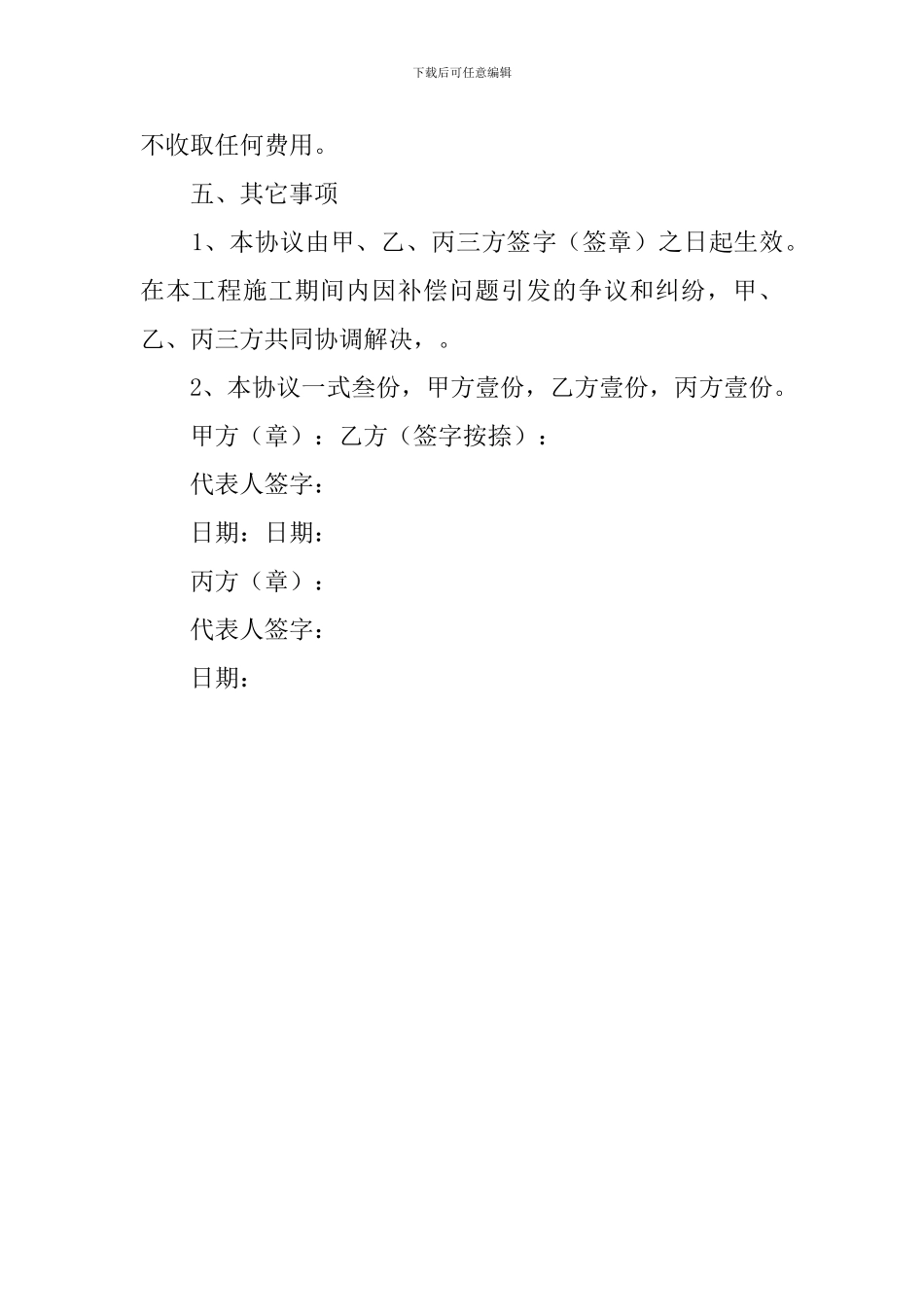 下载后可任意编辑

不收取任何费用。

五、其它事项

1、本协议由甲、乙、丙三方签字（签章）之日起生效。在本工程施工期间内因补偿问题引发的争议和纠纷，甲、乙、丙三方共同协调解决，。

2、本协议一式叁份，甲方壹份，乙方壹份，丙方壹份。

甲方（章）：乙方（签字按捺）：

代表人签字：

日期：日期：

丙方（章）：

代表人签字：

日期：